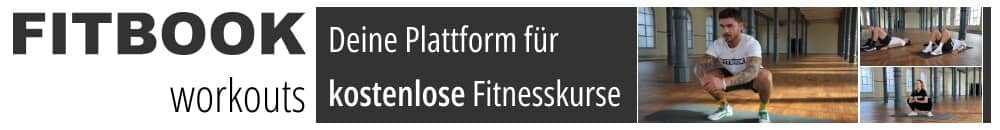 FITBOOK
workouts

Deine Plattform für
kostenlose Fitnesskurse